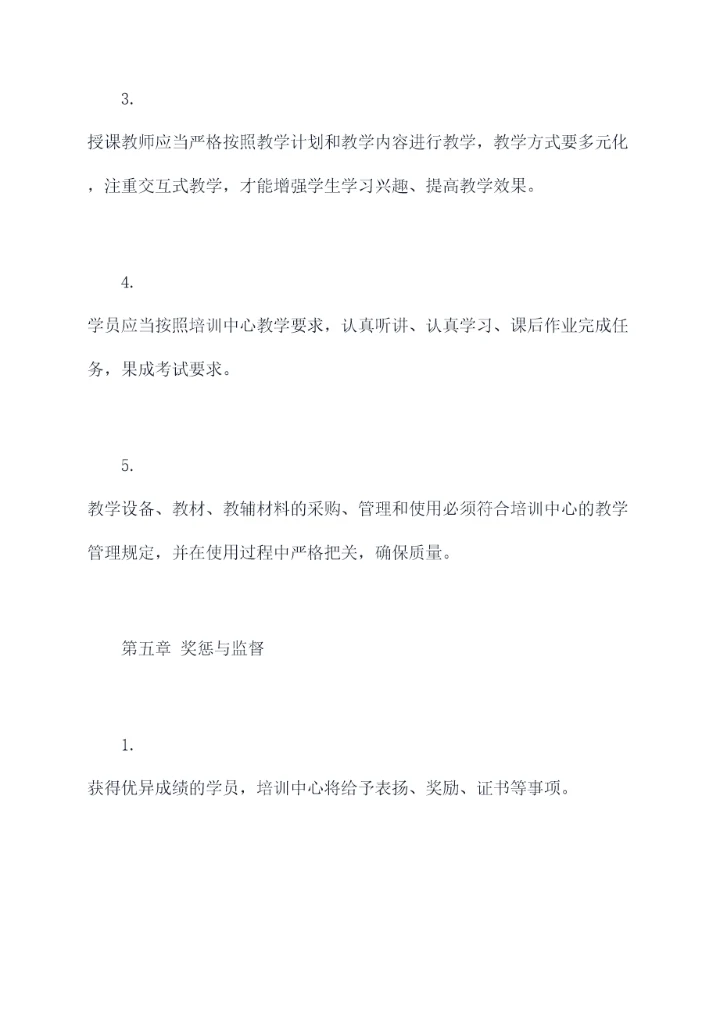 3.

授课教师应当严格按照教学计划和教学内容进行教学，教学方式要多元化，注重交互式教学，才能增强学生学习兴趣、提高教学效果。

4.

学员应当按照培训中心教学要求，认真听讲、认真学习、课后作业完成任务，果成考试要求。

5.

教学设备、教材、教辅材料的采购、管理和使用必须符合培训中心的教学管理规定，并在使用过程中严格把关，确保质量。

第五章 奖惩与监督

1.

获得优异成绩的学员，培训中心将给予表扬、奖励、证书等事项。